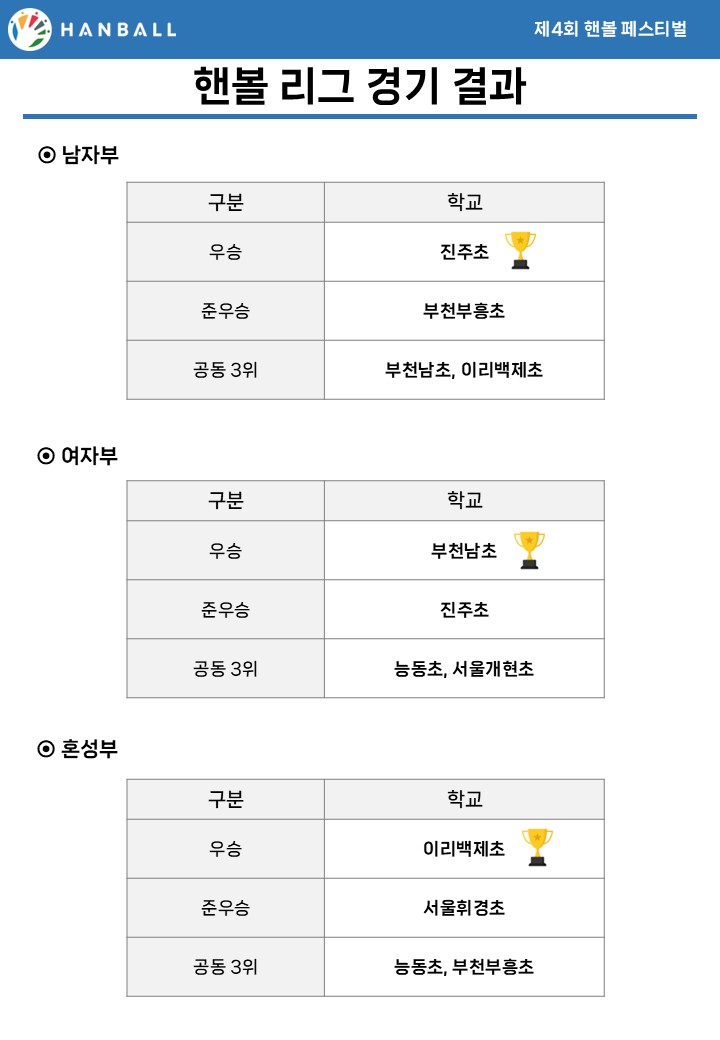 HANBALL

제4회 핸볼 페스티벌

핸볼 리그 경기 결과

⊙ 남자부

| 구분 | 학교 |
|---|---|
| 우승 | 진주초 |
| 준우승 | 부천부흥초 |
| 공동 3위 | 부천남초, 이리백제초 |

⊙ 여자부

| 구분 | 학교 |
|---|---|
| 우승 | 부천남초 |
| 준우승 | 진주초 |
| 공동 3위 | 능동초, 서울개현초 |

⊙ 혼성부

| 구분 | 학교 |
|---|---|
| 우승 | 이리백제초 |
| 준우승 | 서울휘경초 |
| 공동 3위 | 능동초, 부천부흥초 |